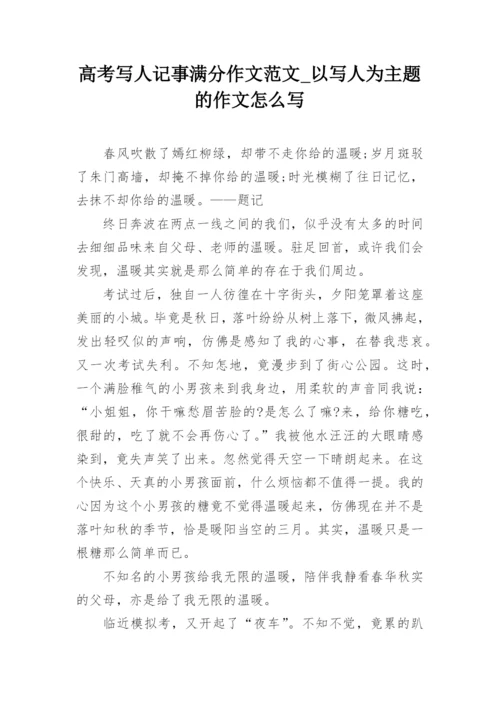 高考写人记事满分作文范文_以写人为主题的作文怎么写

春风吹散了嫣红柳绿，却带不走你给的温暖;岁月斑驳了朱门高墙，却掩不掉你给的温暖;时光模糊了往日记忆，去抹不却你给的温暖。——题记

终日奔波在两点一线之间的我们，似乎没有太多的时间去细细品味来自父母、老师的温暖。驻足回首，或许我们会发现，温暖其实就是那么简单的存在于我们周边。

考试过后，独自一人彷徨在十字街头，夕阳笼罩着这座美丽的小城。毕竟是秋日，落叶纷纷从树上落下，微风拂起，发出轻叹似的声响，仿佛是感知了我的心事，在替我悲哀。又一次考试失利。不知怎地，竟漫步到了街心公园。这时，一个满脸稚气的小男孩来到我身边，用柔软的声音同我说：“小姐姐，你干嘛愁眉苦脸的?是怎么了嘛?来，给你糖吃，很甜的，吃了就不会再伤心了。”我被他水汪汪的大眼睛感染到，竟失声笑了出来。忽然觉得天空一下晴朗起来。在这个快乐、天真的小男孩面前，什么烦恼都不值得一提。我的心因为这个小男孩的糖竟不觉得温暖起来，仿佛现在并不是落叶知秋的季节，恰是暖阳当空的三月。其实，温暖只是一根糖那么简单而已。

不知名的小男孩给我无限的温暖，陪伴我静看春华秋实的父母，亦是给了我无限的温暖。

临近模拟考，又开起了“夜车”。不知不觉，竟累的趴